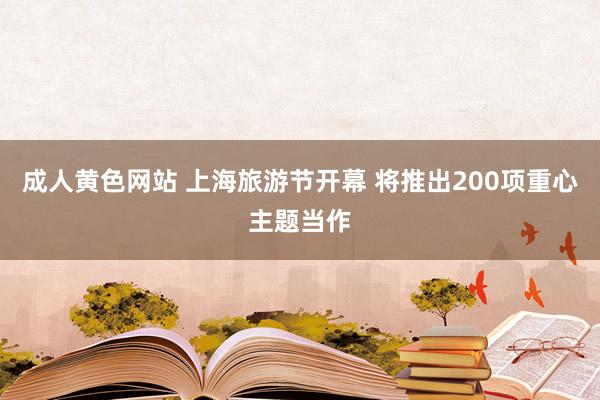 成人黄色网站 上海旅游节开幕 将推出200项重心主题当作